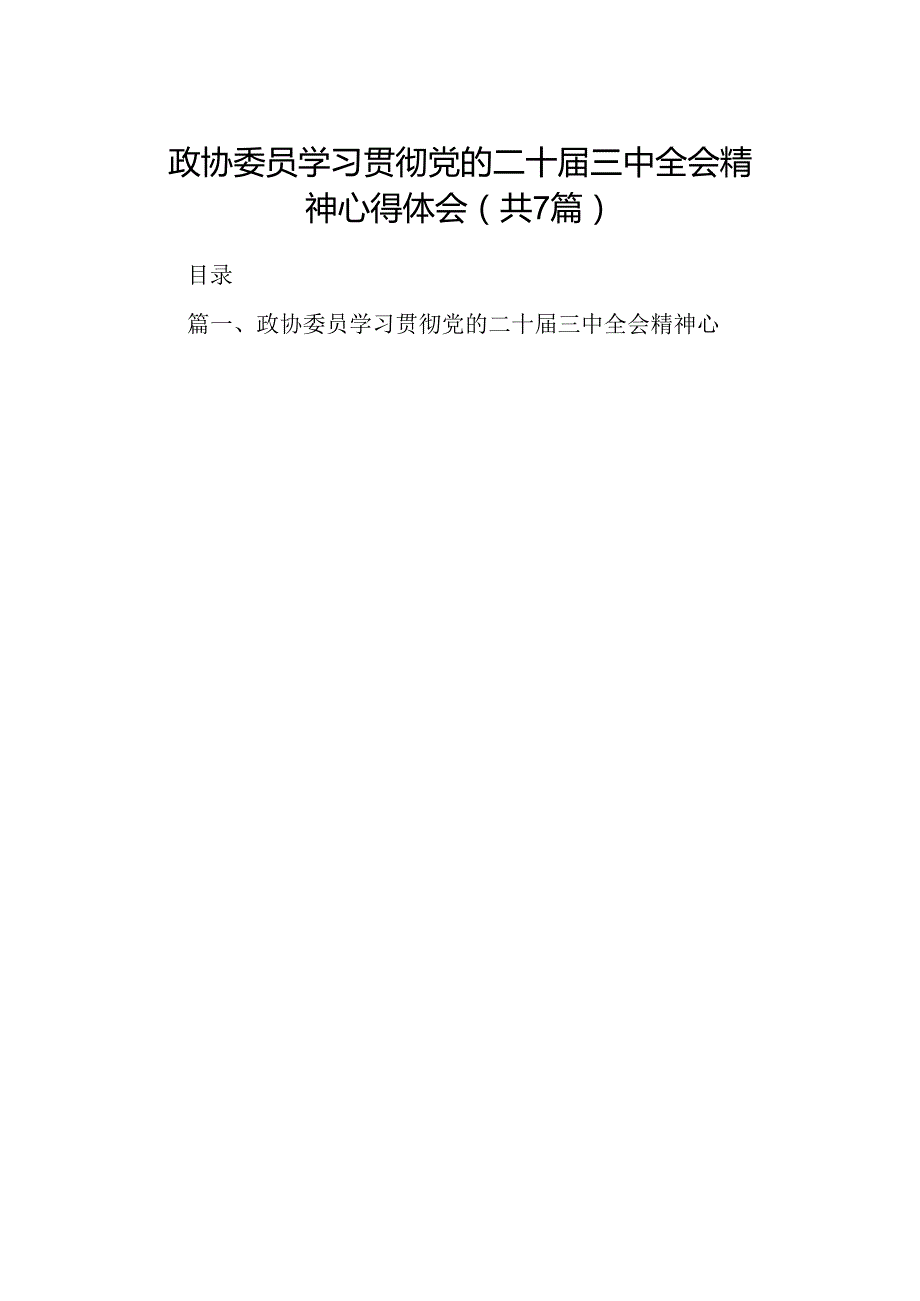 政协委员学习贯彻党的二十届三中全会精神心得体会（共7篇）

目录

篇一、政协委员学习贯彻党的二十届三中全会精神心